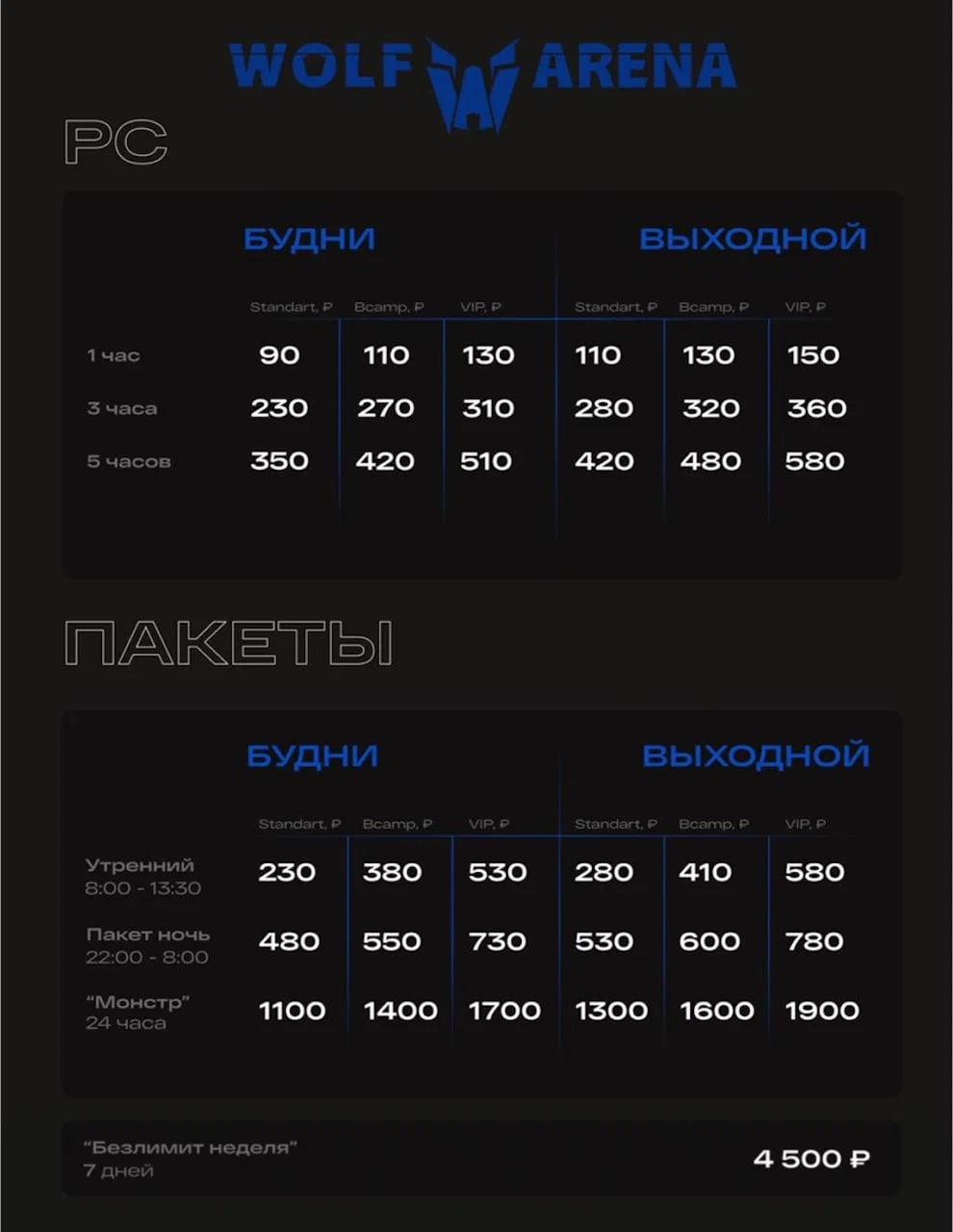 WOLF ARENA

PC

| | БУДНИ | | | ВЫХОДНОЙ | | |
|---|---|---|---|---|---|---|
| | Standart, ₽ | Bcamp, ₽ | VIP, ₽ | Standart, ₽ | Bcamp, ₽ | VIP, ₽ |
| 1 час | 90 | 110 | 130 | 110 | 130 | 150 |
| 3 часа | 230 | 270 | 310 | 280 | 320 | 360 |
| 5 часов | 350 | 420 | 510 | 420 | 480 | 580 |

ПАКЕТЫ

| | БУДНИ | | | ВЫХОДНОЙ | | |
|---|---|---|---|---|---|---|
| | Standart, ₽ | Bcamp, ₽ | VIP, ₽ | Standart, ₽ | Bcamp, ₽ | VIP, ₽ |
| Утренний 8:00 - 13:30 | 230 | 380 | 530 | 280 | 410 | 580 |
| Пакет ночь 22:00 - 8:00 | 480 | 550 | 730 | 530 | 600 | 780 |
| "Монстр" 24 часа | 1100 | 1400 | 1700 | 1300 | 1600 | 1900 |

"Безлимит неделя"
7 дней
4 500 ₽